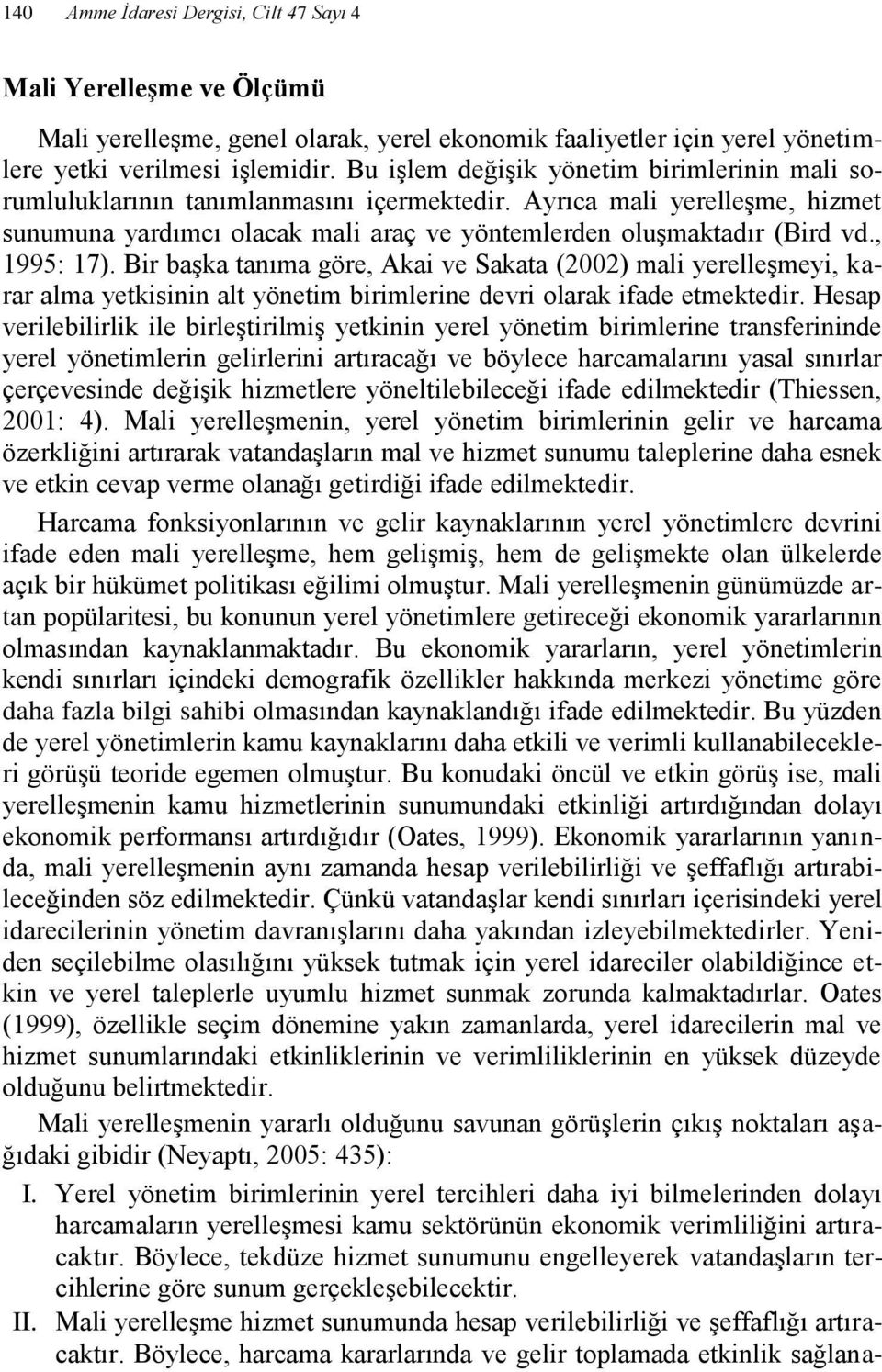 140 Amme İdaresi Dergisi, Cilt 47 Sayı 4

Mali Yerelleşme ve Ölçümü

Mali yerelleşme, genel olarak, yerel ekonomik faaliyetler için yerel yönetimlere yetki verilmesi işlemidir. Bu işlem değişik yönetim birimlerinin mali sorumluluklarının tanımlanmasını içermektedir. Ayrıca mali yerelleşme, hizmet sunumuna yardımcı olacak mali araç ve yöntemlerden oluşmaktadır (Bird vd., 1995: 17). Bir başka tanıma göre, Akai ve Sakata (2002) mali yerelleşmeyi, karar alma yetkisinin alt yönetim birimlerine devri olarak ifade etmektedir. Hesap verilebilirlik ile birleştirilmiş yetkinin yerel yönetim birimlerine transferininde yerel yönetimlerin gelirlerini artıracağı ve böylece harcamalarını yasal sınırlar çerçevesinde değişik hizmetlere yöneltilebileceği ifade edilmektedir (Thiessen, 2001: 4). Mali yerelleşmenin, yerel yönetim birimlerinin gelir ve harcama özerkliğini artırarak vatandaşların mal ve hizmet sunumu taleplerine daha esnek ve etkin cevap verme olanağı getirdiği ifade edilmektedir.

Harcama fonksiyonlarının ve gelir kaynaklarının yerel yönetimlere devrini ifade eden mali yerelleşme, hem gelişmiş, hem de gelişmekte olan ülkelerde açık bir hükümet politikası eğilimi olmuştur. Mali yerelleşmenin günümüzde artan popülaritesi, bu konunun yerel yönetimlere getireceği ekonomik yararlarının olmasından kaynaklanmaktadır. Bu ekonomik yararların, yerel yönetimlerin kendi sınırları içindeki demografik özellikler hakkında merkezi yönetime göre daha fazla bilgi sahibi olmasından kaynaklandığı ifade edilmektedir. Bu yüzden de yerel yönetimlerin kamu kaynaklarını daha etkili ve verimli kullanabilecekleri görüşü teoride egemen olmuştur. Bu konudaki öncül ve etkin görüş ise, mali yerelleşmenin kamu hizmetlerinin sunumundaki etkinliği artırdığından dolayı ekonomik performansı artırdığıdır (Oates, 1999). Ekonomik yararlarının yanında, mali yerelleşmenin aynı zamanda hesap verilebilirliği ve şeffaflığı artırabileceğinden söz edilmektedir. Çünkü vatandaşlar kendi sınırları içerisindeki yerel idarecilerinin yönetim davranışlarını daha yakından izleyebilmektedirler. Yeniden seçilebilme olasılığını yüksek tutmak için yerel idareciler olabildiğince etkin ve yerel taleplerle uyumlu hizmet sunmak zorunda kalmaktadırlar. Oates (1999), özellikle seçim dönemine yakın zamanlarda, yerel idarecilerin mal ve hizmet sunumlarındaki etkinliklerinin ve verimliliklerinin en yüksek düzeyde olduğunu belirtmektedir.

Mali yerelleşmenin yararlı olduğunu savunan görüşlerin çıkış noktaları aşağıdaki gibidir (Neyaptı, 2005: 435):

I. Yerel yönetim birimlerinin yerel tercihleri daha iyi bilmelerinden dolayı harcamaların yerelleşmesi kamu sektörünün ekonomik verimliliğini artıracaktır. Böylece, tekdüze hizmet sunumunu engelleyerek vatandaşların tercihlerine göre sunum gerçekleşebilecektir.

II. Mali yerelleşme hizmet sunumunda hesap verilebilirliği ve şeffaflığı artıracaktır. Böylece, harcama kararlarında ve gelir toplamada etkinlik sağlana-